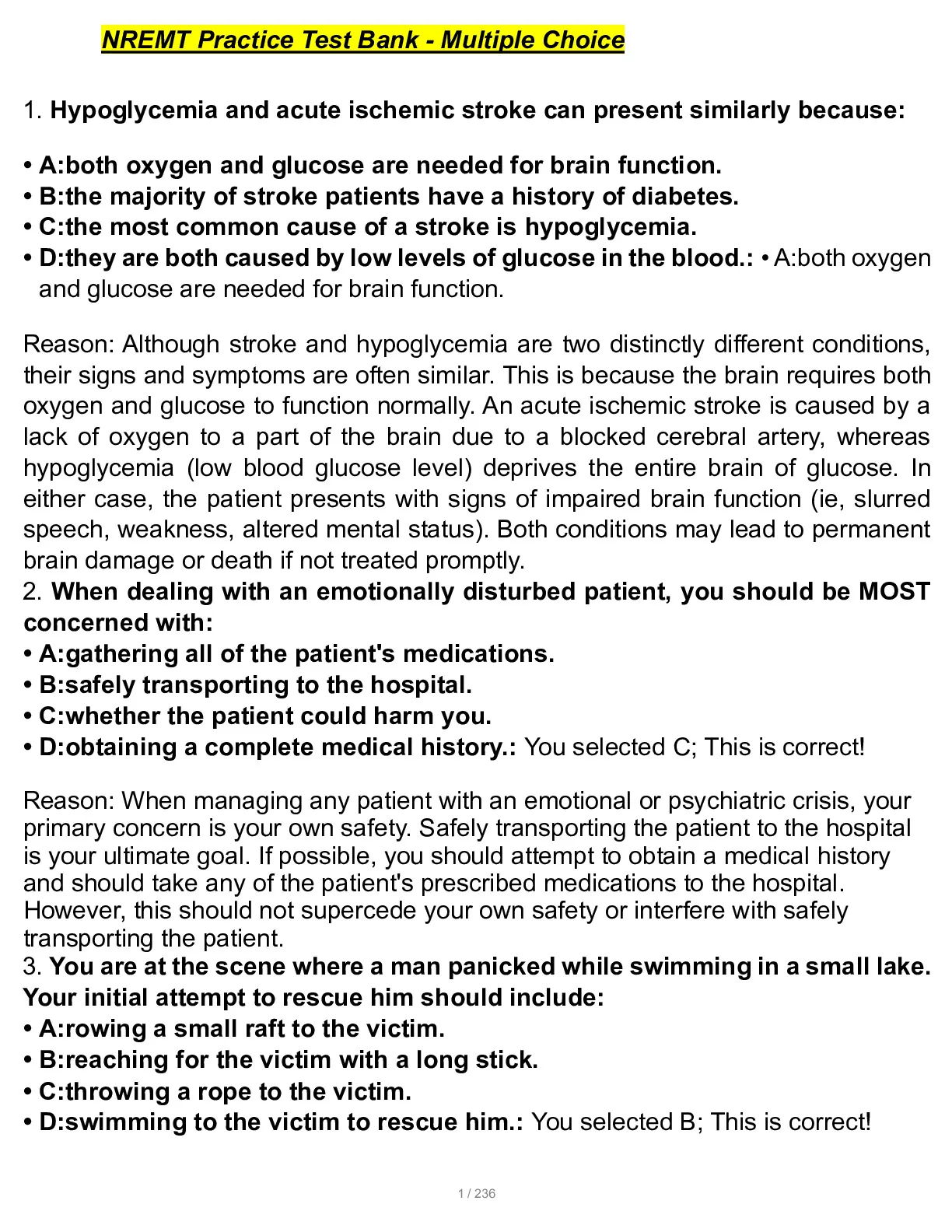 NREMT Practice Test Bank - Multiple Choice

1. Hypoglycemia and acute ischemic stroke can present similarly because:

• A:both oxygen and glucose are needed for brain function.
• B:the majority of stroke patients have a history of diabetes.
• C:the most common cause of a stroke is hypoglycemia.
• D:they are both caused by low levels of glucose in the blood.: • A:both oxygen and glucose are needed for brain function.

Reason: Although stroke and hypoglycemia are two distinctly different conditions, their signs and symptoms are often similar. This is because the brain requires both oxygen and glucose to function normally. An acute ischemic stroke is caused by a lack of oxygen to a part of the brain due to a blocked cerebral artery, whereas hypoglycemia (low blood glucose level) deprives the entire brain of glucose. In either case, the patient presents with signs of impaired brain function (ie, slurred speech, weakness, altered mental status). Both conditions may lead to permanent brain damage or death if not treated promptly.
2. When dealing with an emotionally disturbed patient, you should be MOST concerned with:
• A:gathering all of the patient's medications.
• B:safely transporting to the hospital.
• C:whether the patient could harm you.
• D:obtaining a complete medical history.: You selected C; This is correct!

Reason: When managing any patient with an emotional or psychiatric crisis, your primary concern is your own safety. Safely transporting the patient to the hospital is your ultimate goal. If possible, you should attempt to obtain a medical history and should take any of the patient's prescribed medications to the hospital. However, this should not supercede your own safety or interfere with safely transporting the patient.
3. You are at the scene where a man panicked while swimming in a small lake. Your initial attempt to rescue him should include:
• A:rowing a small raft to the victim.
• B:reaching for the victim with a long stick.
• C:throwing a rope to the victim.
• D:swimming to the victim to rescue him.: You selected B; This is correct!

1 / 236